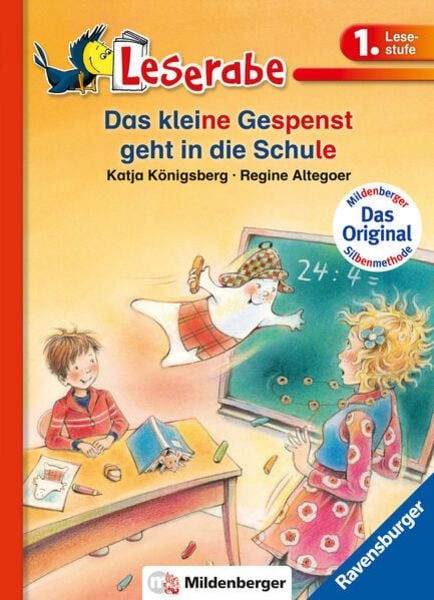 Leserabe

1. Lesestufe

Das kleine Gespenst geht in die Schule

Katja Königsberg · Regine Altegoer

Mildenberger Das Original Silbenmethode

24 : 4 =

Mildenberger

Ravensburger